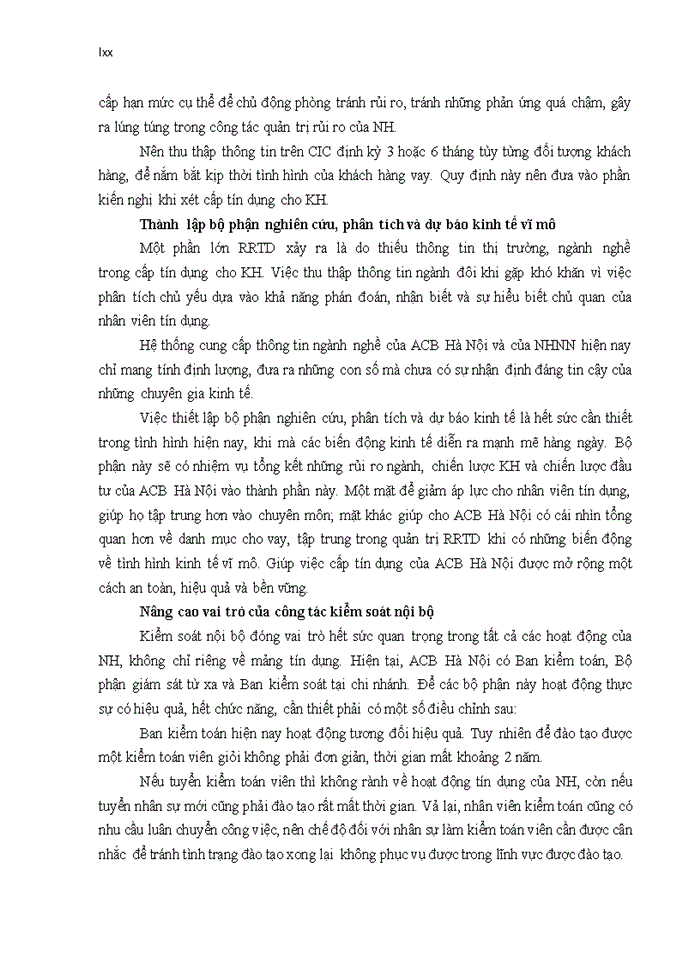 lxx

cấp hạn mức cụ thể để chủ động phòng tránh rủi ro, tránh những phản ứng quá chậm, gây ra lúng túng trong công tác quản trị rủi ro của NH.

Nên thu thập thông tin trên CIC định kỳ 3 hoặc 6 tháng tùy từng đối tượng khách hàng, để nắm bắt kịp thời tình hình của khách hàng vay. Quy định này nên đưa vào phần kiến nghị khi xét cấp tín dụng cho KH.

Thành lập bộ phận nghiên cứu, phân tích và dự báo kinh tế vĩ mô

Một phần lớn RRTD xảy ra là do thiếu thông tin thị trường, ngành nghề trong cấp tín dụng cho KH. Việc thu thập thông tin ngành đôi khi gặp khó khăn vì việc phân tích chủ yếu dựa vào khả năng phán đoán, nhận biết và sự hiểu biết chủ quan của nhân viên tín dụng.

Hệ thống cung cấp thông tin ngành nghề của ACB Hà Nội và của NHNN hiện nay chỉ mang tính định lượng, đưa ra những con số mà chưa có sự nhận định đáng tin cậy của những chuyên gia kinh tế.

Việc thiết lập bộ phận nghiên cứu, phân tích và dự báo kinh tế là hết sức cần thiết trong tình hình hiện nay, khi mà các biến động kinh tế diễn ra mạnh mẽ hàng ngày. Bộ phận này sẽ có nhiệm vụ tổng kết những rủi ro ngành, chiến lược KH và chiến lược đầu tư của ACB Hà Nội vào thành phần này. Một mặt để giảm áp lực cho nhân viên tín dụng, giúp họ tập trung hơn vào chuyên môn; mặt khác giúp cho ACB Hà Nội có cái nhìn tổng quan hơn về danh mục cho vay, tập trung trong quản trị RRTD khi có những biến động về tình hình kinh tế vĩ mô. Giúp việc cấp tín dụng của ACB Hà Nội được mở rộng một cách an toàn, hiệu quả và bền vững.

Nâng cao vai trò của công tác kiểm soát nội bộ

Kiểm soát nội bộ đóng vai trò hết sức quan trọng trong tất cả các hoạt động của NH, không chỉ riêng về mảng tín dụng. Hiện tại, ACB Hà Nội có Ban kiểm toán, Bộ phận giám sát từ xa và Ban kiểm soát tại chi nhánh. Để các bộ phận này hoạt động thực sự có hiệu quả, hết chức năng, cần thiết phải có một số điều chỉnh sau:

Ban kiểm toán hiện nay hoạt động tương đối hiệu quả. Tuy nhiên để đào tạo được một kiểm toán viên giỏi không phải đơn giản, thời gian mất khoảng 2 năm.

Nếu tuyển kiểm toán viên thì không rành về hoạt động tín dụng của NH, còn nếu tuyển nhân sự mới cũng phải đào tạo rất mất thời gian. Vả lại, nhân viên kiểm toán cũng có nhu cầu luân chuyển công việc, nên chế độ đối với nhân sự làm kiểm toán viên cần được cân nhắc để tránh tình trạng đào tạo xong lại không phục vụ được trong lĩnh vực được đào tạo.